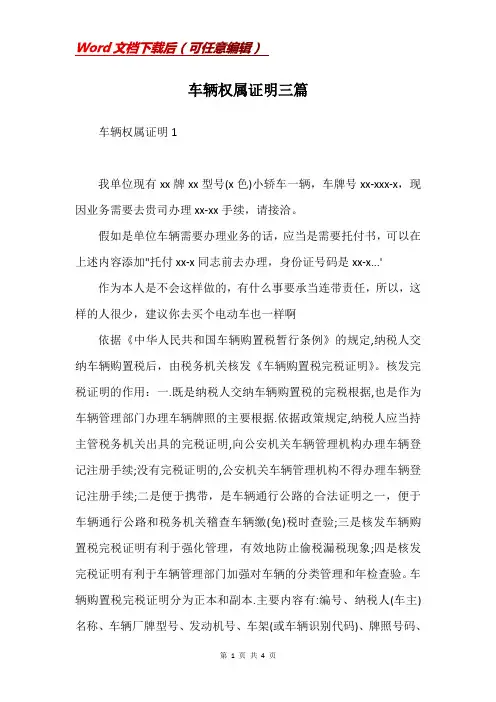 Word文档下载后（可任意编辑）

车辆权属证明三篇

车辆权属证明1

我单位现有xx牌xx型号(x色)小轿车一辆，车牌号xx-xxx-x，现因业务需要去贵司办理xx-xx手续，请接洽。

假如是单位车辆需要办理业务的话，应当是需要托付书，可以在上述内容添加"托付xx-x同志前去办理，身份证号码是xx-x...'

作为本人是不会这样做的，有什么事要承当连带责任，所以，这样的人很少，建议你去买个电动车也一样啊

依据《中华人民共和国车辆购置税暂行条例》的规定,纳税人交纳车辆购置税后，由税务机关核发《车辆购置税完税证明》。核发完税证明的作用：一.既是纳税人交纳车辆购置税的完税根据,也是作为车辆管理部门办理车辆牌照的主要根据.依据政策规定,纳税人应当持主管税务机关出具的完税证明,向公安机关车辆管理机构办理车辆登记注册手续;没有完税证明的,公安机关车辆管理机构不得办理车辆登记注册手续;二是便于携带，是车辆通行公路的合法证明之一，便于车辆通行公路和税务机关稽查车辆缴(免)税时查验;三是核发车辆购置税完税证明有利于强化管理，有效地防止偷税漏税现象;四是核发完税证明有利于车辆管理部门加强对车辆的分类管理和年检查验。车辆购置税完税证明分为正本和副本.主要内容有:编号、纳税人(车主)名称、车辆厂牌型号、发动机号、车架(或车辆识别代码)、牌照号码、

第 1 页 共 4 页